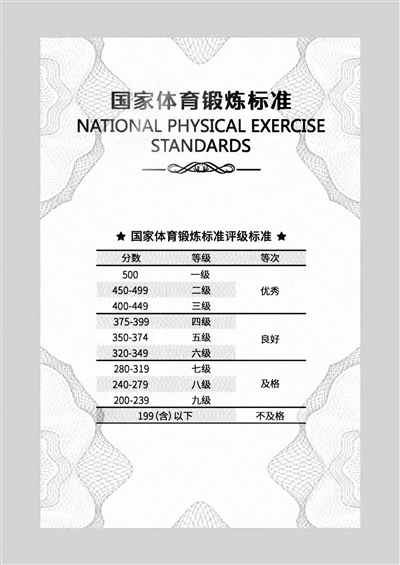 国家体育锻炼标准
NATIONAL PHYSICAL EXERCISE STANDARDS

★ 国家体育锻炼标准评级标准 ★

| 分数 | 等级 | 等次 |
|---|---|---|
| 500 | 一级 | 优秀 |
| 450-499 | 二级 | 优秀 |
| 400-449 | 三级 | 优秀 |
| 375-399 | 四级 | 良好 |
| 350-374 | 五级 | 良好 |
| 320-349 | 六级 | 良好 |
| 280-319 | 七级 | 及格 |
| 240-279 | 八级 | 及格 |
| 200-239 | 九级 | 及格 |
| 199（含）以下 | | 不及格 |